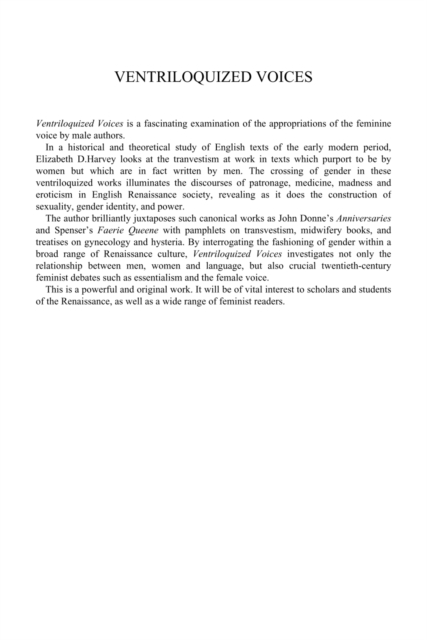 VENTRILOQUIZED VOICES

Ventriloquized Voices is a fascinating examination of the appropriations of the feminine voice by male authors.

In a historical and theoretical study of English texts of the early modern period, Elizabeth D.Harvey looks at the tranvestism at work in texts which purport to be by women but which are in fact written by men. The crossing of gender in these ventriloquized works illuminates the discourses of patronage, medicine, madness and eroticism in English Renaissance society, revealing as it does the construction of sexuality, gender identity, and power.

The author brilliantly juxtaposes such canonical works as John Donne's Anniversaries and Spenser's Faerie Queene with pamphlets on transvestism, midwifery books, and treatises on gynecology and hysteria. By interrogating the fashioning of gender within a broad range of Renaissance culture, Ventriloquized Voices investigates not only the relationship between men, women and language, but also crucial twentieth-century feminist debates such as essentialism and the female voice.

This is a powerful and original work. It will be of vital interest to scholars and students of the Renaissance, as well as a wide range of feminist readers.